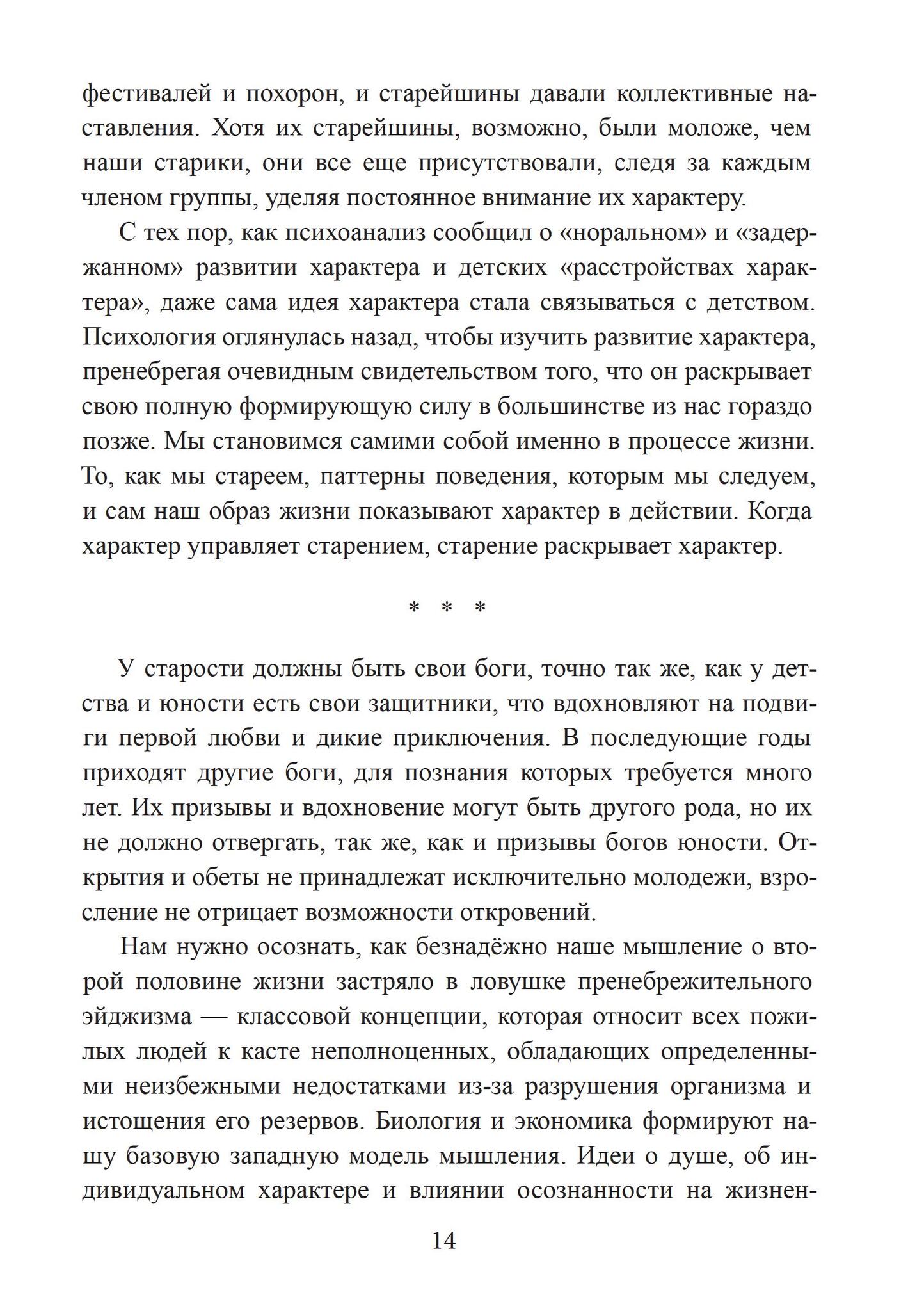 фестивалей и похорон, и старейшины давали коллективные наставления. Хотя их старейшины, возможно, были моложе, чем наши старики, они все еще присутствовали, следя за каждым членом группы, уделяя постоянное внимание их характеру.

С тех пор, как психоанализ сообщил о «норальном» и «задержанном» развитии характера и детских «расстройствах характера», даже сама идея характера стала связываться с детством. Психология оглянулась назад, чтобы изучить развитие характера, пренебрегая очевидным свидетельством того, что он раскрывает свою полную формирующую силу в большинстве из нас гораздо позже. Мы становимся самими собой именно в процессе жизни. То, как мы стареем, паттерны поведения, которым мы следуем, и сам наш образ жизни показывают характер в действии. Когда характер управляет старением, старение раскрывает характер.

* * *

У старости должны быть свои боги, точно так же, как у детства и юности есть свои защитники, что вдохновляют на подвиги первой любви и дикие приключения. В последующие годы приходят другие боги, для познания которых требуется много лет. Их призывы и вдохновение могут быть другого рода, но их не должно отвергать, так же, как и призывы богов юности. Открытия и обеты не принадлежат исключительно молодежи, взросление не отрицает возможности откровений.

Нам нужно осознать, как безнадёжно наше мышление о второй половине жизни застряло в ловушке пренебрежительного эйджизма — классовой концепции, которая относит всех пожилых людей к касте неполноценных, обладающих определенными неизбежными недостатками из-за разрушения организма и истощения его резервов. Биология и экономика формируют нашу базовую западную модель мышления. Идеи о душе, об индивидуальном характере и влиянии осознанности на жизнен-

14